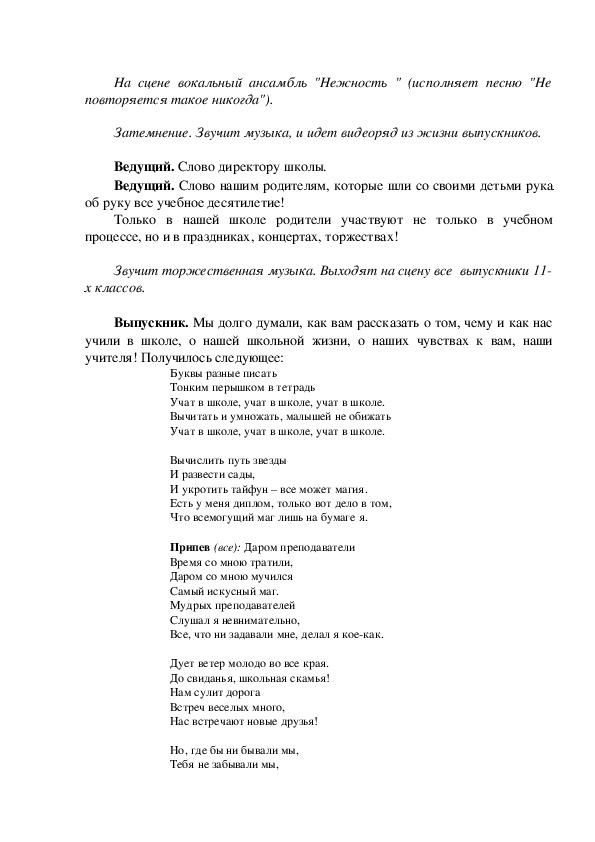 На сцене вокальный ансамбль "Нежность " (исполняет песню "Не повторяется такое никогда").

Затемнение. Звучит музыка, и идет видеоряд из жизни выпускников.

Ведущий. Слово директору школы.

Ведущий. Слово нашим родителям, которые шли со своими детьми рука об руку все учебное десятилетие!

Только в нашей школе родители участвуют не только в учебном процессе, но и в праздниках, концертах, торжествах!

Звучит торжественная музыка. Выходят на сцену все выпускники 11-х классов.

Выпускник. Мы долго думали, как вам рассказать о том, чему и как нас учили в школе, о нашей школьной жизни, о наших чувствах к вам, наши учителя! Получилось следующее:

Буквы разные писать
Тонким перышком в тетрадь
Учат в школе, учат в школе, учат в школе.
Вычитать и умножать, малышей не обижать
Учат в школе, учат в школе, учат в школе.

Вычислить путь звезды
И развести сады,
И укротить тайфун – все может магия.
Есть у меня диплом, только вот дело в том,
Что всемогущий маг лишь на бумаге я.

Припев (все): Даром преподаватели
Время со мною тратили,
Даром со мною мучился
Самый искусный маг.
Мудрых преподавателей
Слушал я невнимательно,
Все, что ни задавали мне, делал я кое-как.

Дует ветер молодо во все края.
До свиданья, школьная скамья!
Нам сулит дорога
Встреч веселых много,
Нас встречают новые друзья!

Но, где бы ни бывали мы,
Тебя не забывали мы,